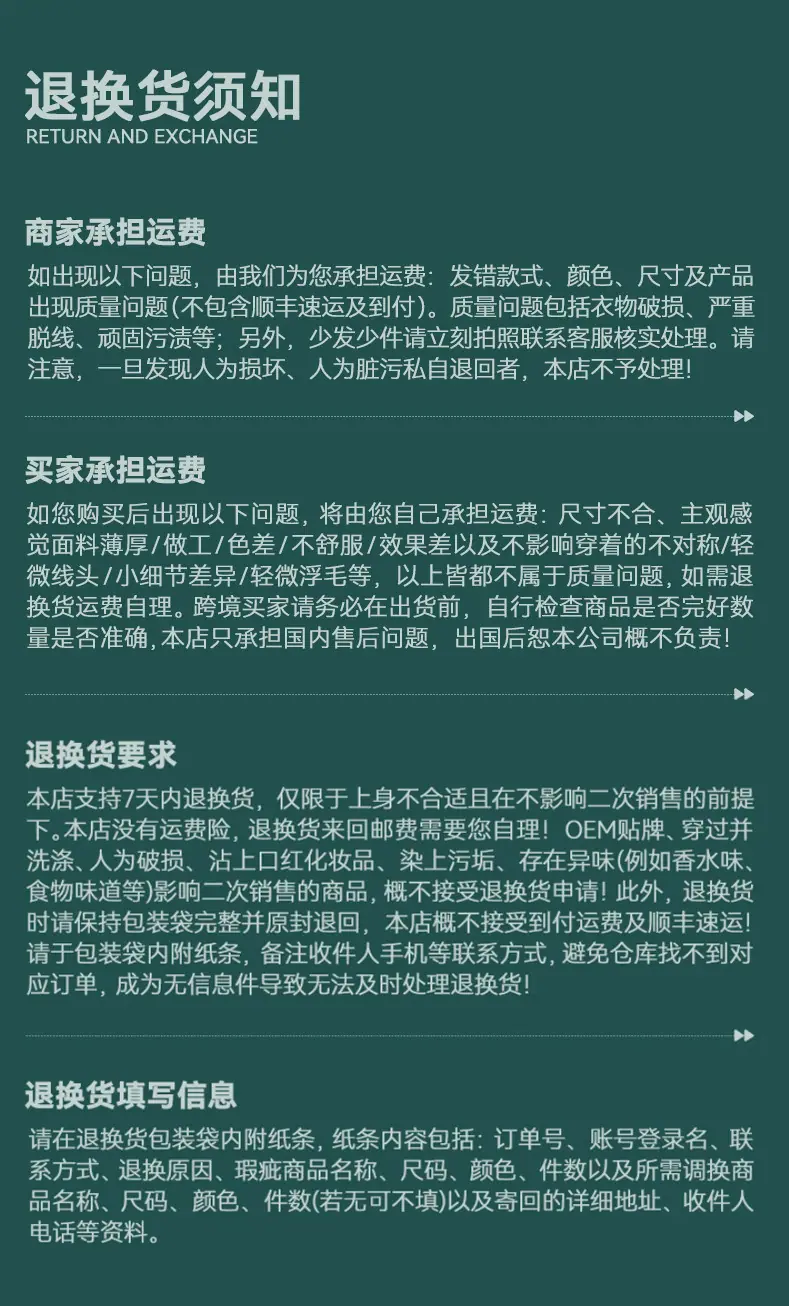 退换货须知
RETURN AND EXCHANGE

商家承担运费
如出现以下问题，由我们为您承担运费：发错款式、颜色、尺寸及产品出现质量问题(不包含顺丰速运及到付)。质量问题包括衣物破损、严重脱线、顽固污渍等；另外，少发少件请立刻拍照联系客服核实处理。请注意，一旦发现人为损坏、人为脏污私自退回者，本店不予处理!

买家承担运费
如您购买后出现以下问题，将由您自己承担运费：尺寸不合、主观感觉面料薄厚/做工/色差/不舒服/效果差以及不影响穿着的不对称/轻微线头/小细节差异/轻微浮毛等，以上皆都不属于质量问题，如需退换货运费自理。跨境买家请务必在出货前，自行检查商品是否完好数量是否准确，本店只承担国内售后问题，出国后恕本公司概不负责!

退换货要求
本店支持7天内退换货，仅限于上身不合适且在不影响二次销售的前提下。本店没有运费险，退换货来回邮费需要您自理！OEM贴牌、穿过并洗涤、人为破损、沾上口红化妆品、染上污垢、存在异味(例如香水味、食物味道等)影响二次销售的商品，概不接受退换货申请！此外，退换货时请保持包装袋完整并原封退回，本店概不接受到付运费及顺丰速运！请于包装袋内附纸条，备注收件人手机等联系方式，避免仓库找不到对应订单，成为无信息件导致无法及时处理退换货!

退换货填写信息
请在退换货包装袋内附纸条，纸条内容包括：订单号、账号登录名、联系方式、退换原因、瑕疵商品名称、尺码、颜色、件数以及所需调换商品名称、尺码、颜色、件数(若无可不填)以及寄回的详细地址、收件人电话等资料。